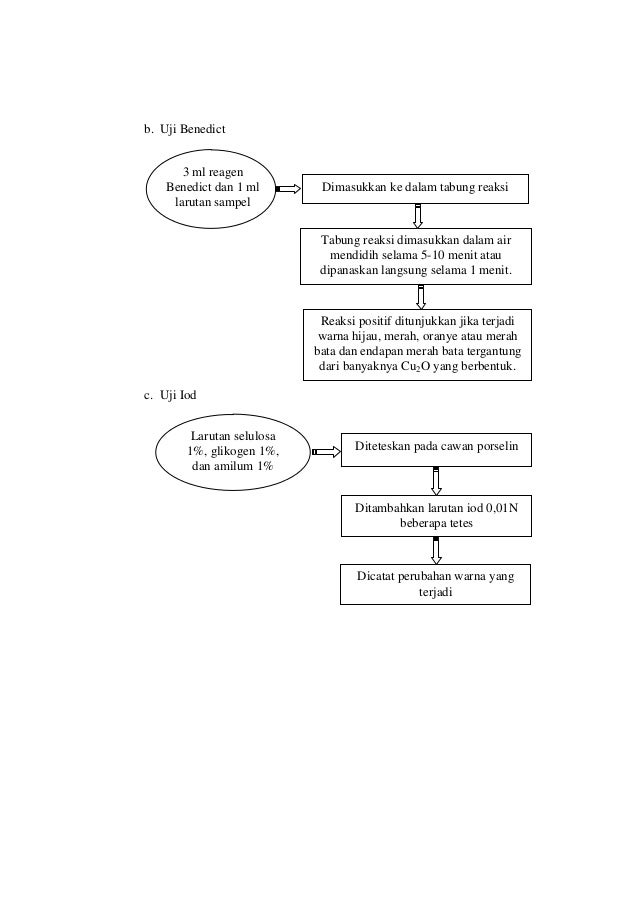 b. Uji Benedict

3 ml reagen Benedict dan 1 ml larutan sampel

Dimasukkan ke dalam tabung reaksi

Tabung reaksi dimasukkan dalam air mendidih selama 5-10 menit atau dipanaskan langsung selama 1 menit.

Reaksi positif ditunjukkan jika terjadi warna hijau, merah, oranye atau merah bata dan endapan merah bata tergantung dari banyaknya $Cu_2O$ yang berbentuk.

c. Uji Iod

Larutan selulosa 1%, glikogen 1%, dan amilum 1%

Diteteskan pada cawan porselin

Ditambahkan larutan iod 0,01N beberapa tetes

Dicatat perubahan warna yang terjadi